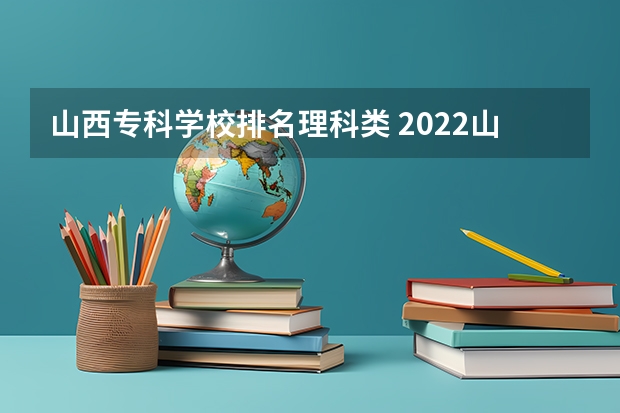 山西专科学校排名理科类 2022山